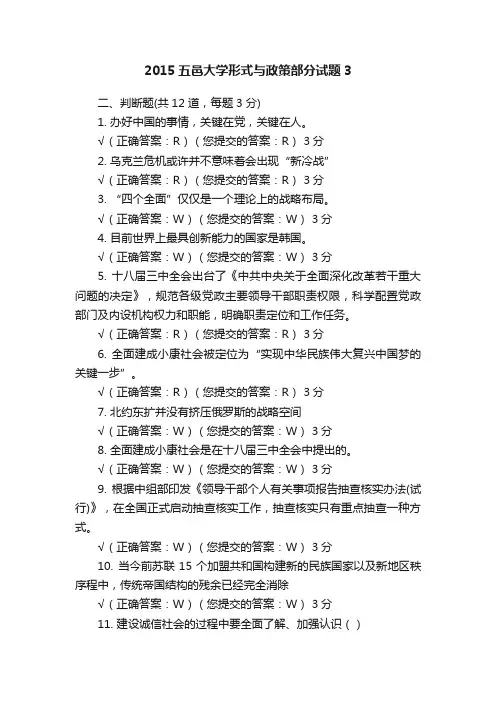 2015 五邑大学形式与政策部分试题 3

二、判断题(共 12 道，每题 3 分)

1. 办好中国的事情，关键在党，关键在人。

√（正确答案：R）（您提交的答案：R） 3 分

2. 乌克兰危机或许并不意味着会出现“新冷战”

√（正确答案：R）（您提交的答案：R） 3 分

3. “四个全面”仅仅是一个理论上的战略布局。

√（正确答案：W）（您提交的答案：W） 3 分

4. 目前世界上最具创新能力的国家是韩国。

√（正确答案：W）（您提交的答案：W） 3 分

5. 十八届三中全会出台了《中共中央关于全面深化改革若干重大问题的决定》，规范各级党政主要领导干部职责权限，科学配置党政部门及内设机构权力和职能，明确职责定位和工作任务。

√（正确答案：R）（您提交的答案：R） 3 分

6. 全面建成小康社会被定位为“实现中华民族伟大复兴中国梦的关键一步”。

√（正确答案：R）（您提交的答案：R） 3 分

7. 北约东扩并没有挤压俄罗斯的战略空间

√（正确答案：W）（您提交的答案：W） 3 分

8. 全面建成小康社会是在十八届三中全会中提出的。

√（正确答案：W）（您提交的答案：W） 3 分

9. 根据中组部印发《领导干部个人有关事项报告抽查核实办法(试行)》，在全国正式启动抽查核实工作，抽查核实只有重点抽查一种方式。

√（正确答案：W）（您提交的答案：W） 3 分

10. 当今前苏联 15 个加盟共和国构建新的民族国家以及新地区秩序程中，传统帝国结构的残余已经完全消除

√（正确答案：W）（您提交的答案：W） 3 分

11. 建设诚信社会的过程中要全面了解、加强认识（ ）